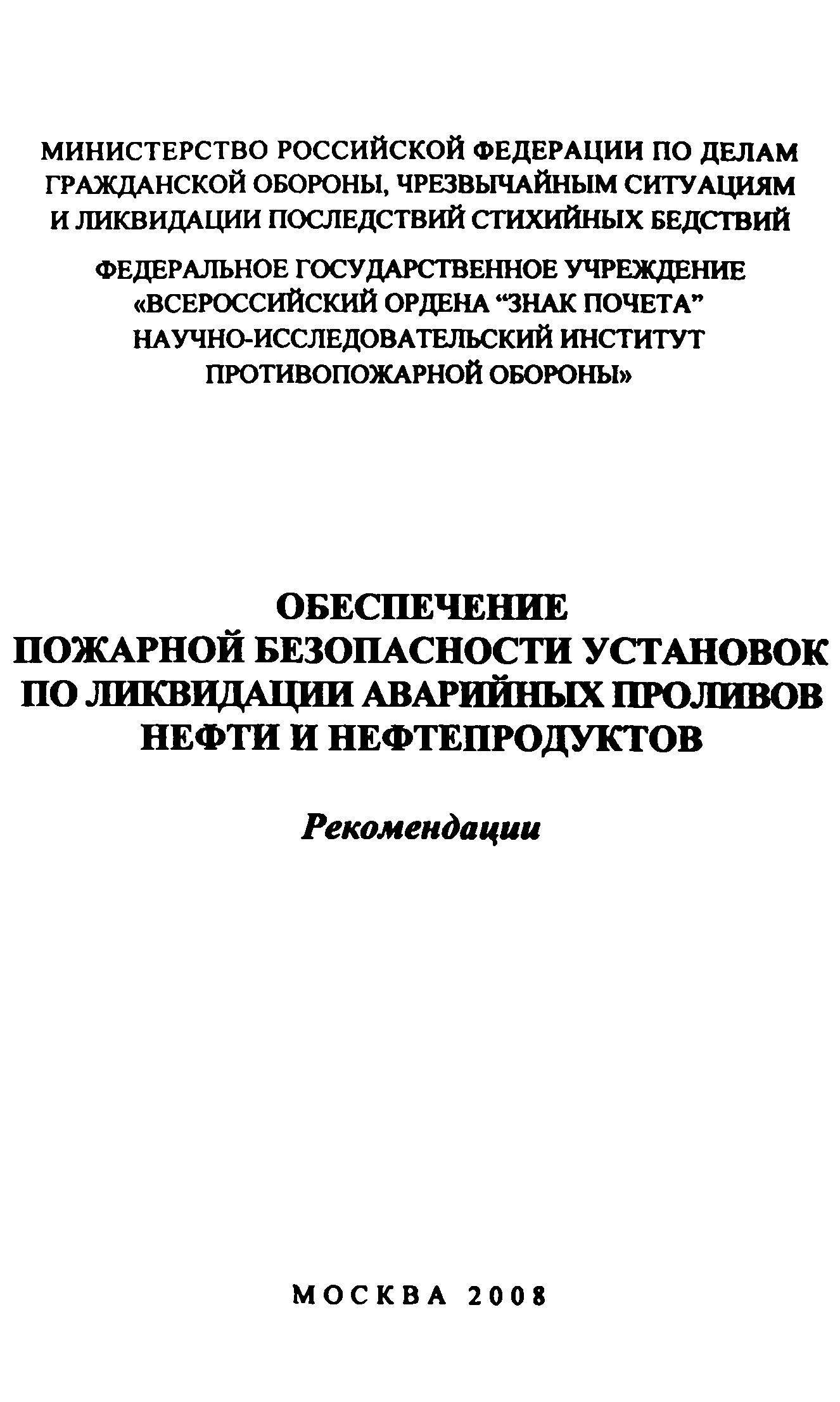 МИНИСТЕРСТВО РОССИЙСКОЙ ФЕДЕРАЦИИ ПО ДЕЛАМ ГРАЖДАНСКОЙ ОБОРОНЫ, ЧРЕЗВЫЧАЙНЫМ СИТУАЦИЯМ И ЛИКВИДАЦИИ ПОСЛЕДСТВИЙ СТИХИЙНЫХ БЕДСТВИЙ

ФЕДЕРАЛЬНОЕ ГОСУДАРСТВЕННОЕ УЧРЕЖДЕНИЕ «ВСЕРОССИЙСКИЙ ОРДЕНА “ЗНАК ПОЧЕТА” НАУЧНО-ИССЛЕДОВАТЕЛЬСКИЙ ИНСТИТУТ ПРОТИВОПОЖАРНОЙ ОБОРОНЫ»

ОБЕСПЕЧЕНИЕ ПОЖАРНОЙ БЕЗОПАСНОСТИ УСТАНОВОК ПО ЛИКВИДАЦИИ АВАРИЙНЫХ ПРОЛИВОВ НЕФТИ И НЕФТЕПРОДУКТОВ

Рекомендации

МОСКВА 2008